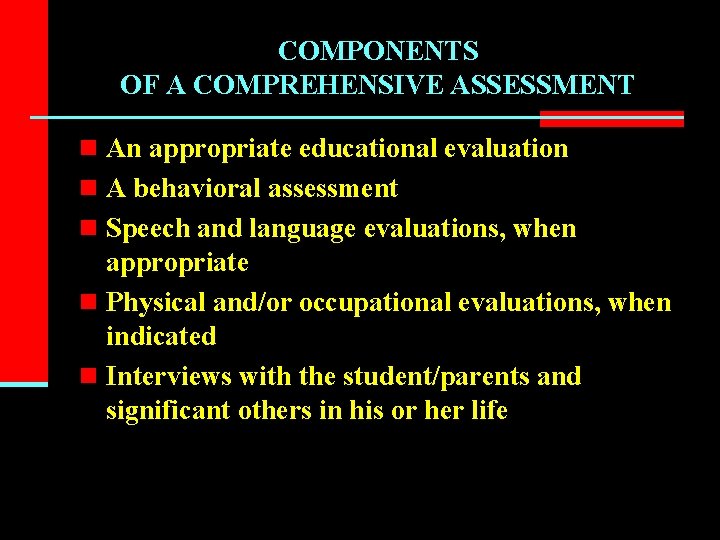 COMPONENTS
OF A COMPREHENSIVE ASSESSMENT

• An appropriate educational evaluation
• A behavioral assessment
• Speech and language evaluations, when appropriate
• Physical and/or occupational evaluations, when indicated
• Interviews with the student/parents and significant others in his or her life